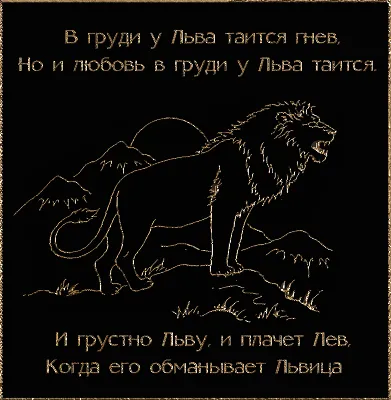 В груди у Льва таится гнев,
Но и любовь в груди у Льва таится.

И грустно Льву, и плачет Лев,
Когда его обманывает Львица